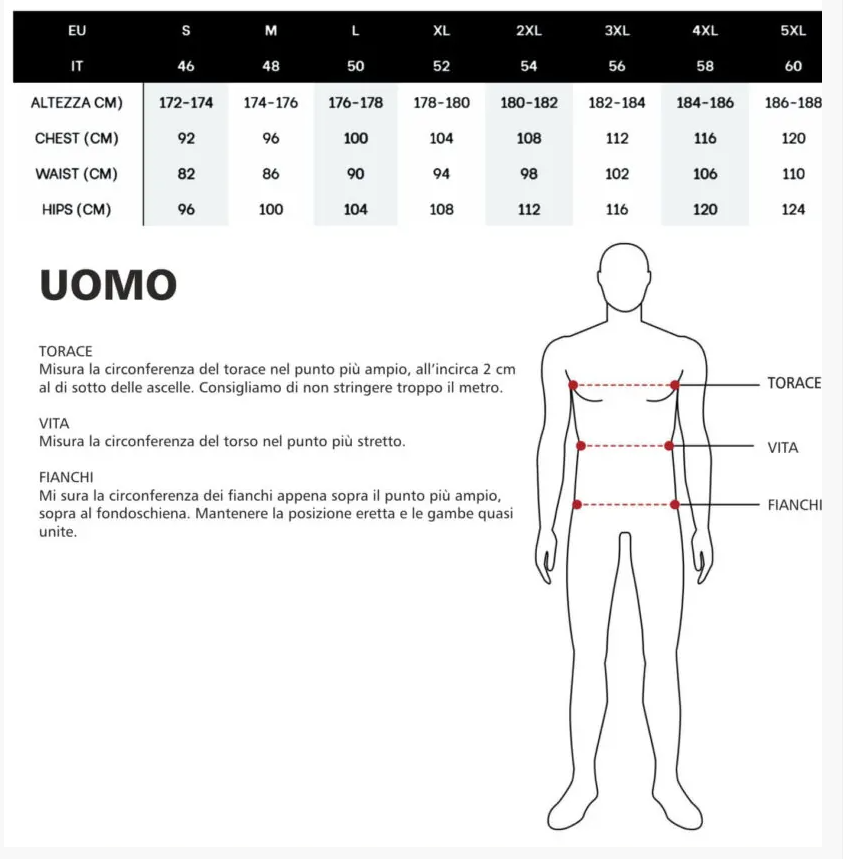 | EU | S | M | L | XL | 2XL | 3XL | 4XL | 5XL |
|---|---|---|---|---|---|---|---|---|
| IT | 46 | 48 | 50 | 52 | 54 | 56 | 58 | 60 |
| ALTEZZA CM) | 172-174 | 174-176 | 176-178 | 178-180 | 180-182 | 182-184 | 184-186 | 186-188 |
| CHEST (CM) | 92 | 96 | 100 | 104 | 108 | 112 | 116 | 120 |
| WAIST (CM) | 82 | 86 | 90 | 94 | 98 | 102 | 106 | 110 |
| HIPS (CM) | 96 | 100 | 104 | 108 | 112 | 116 | 120 | 124 |

UOMO

TORACE
Misura la circonferenza del torace nel punto più ampio, all'incirca 2 cm al di sotto delle ascelle. Consigliamo di non stringere troppo il metro.

VITA
Misura la circonferenza del torso nel punto più stretto.

FIANCHI
Mi sura la circonferenza dei fianchi appena sopra il punto più ampio, sopra al fondoschiena. Mantenere la posizione eretta e le gambe quasi unite.

TORACE

VITA

FIANCHI